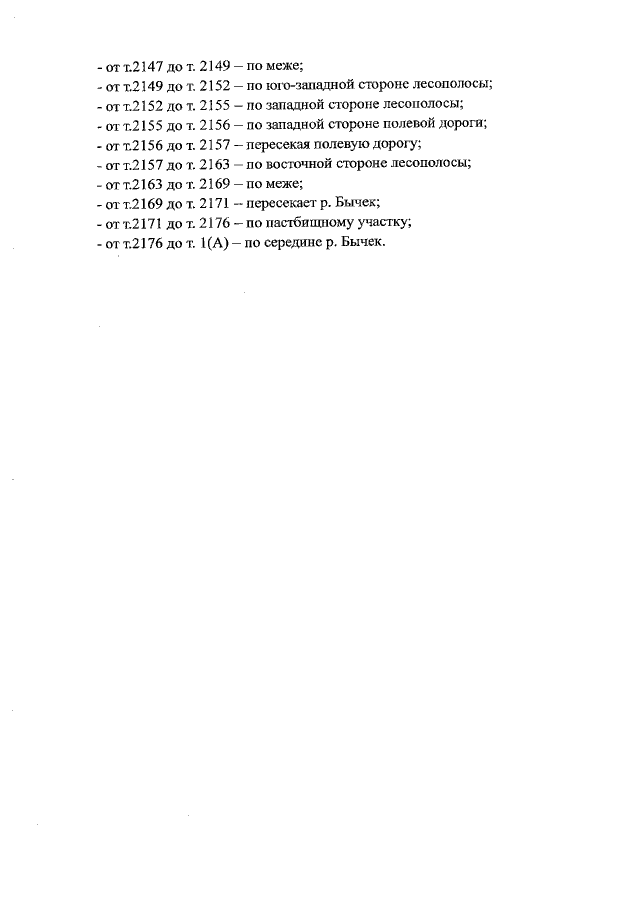 - от т.2147 до т. 2149 – по меже;
- от т.2149 до т. 2152 – по юго-западной стороне лесополосы;
- от т.2152 до т. 2155 – по западной стороне лесополосы;
- от т.2155 до т. 2156 – по западной стороне полевой дороги;
- от т.2156 до т. 2157 – пересекая полевую дорогу;
- от т.2157 до т. 2163 – по восточной стороне лесополосы;
- от т.2163 до т. 2169 – по меже;
- от т.2169 до т. 2171 – пересекает р. Бычек;
- от т.2171 до т. 2176 – по пастбищному участку;
- от т.2176 до т. 1(А) – по середине р. Бычек.